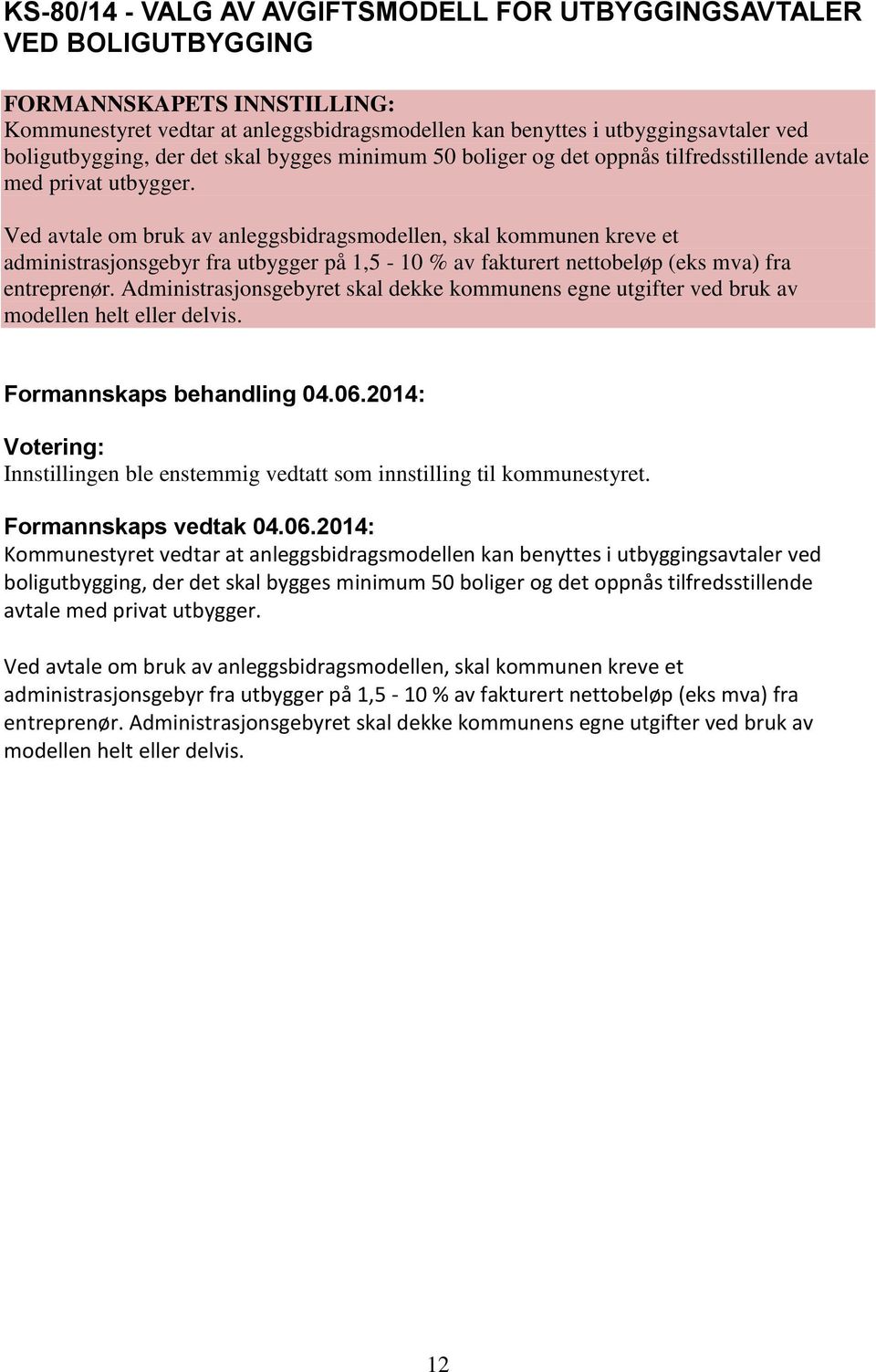 KS-80/14 - VALG AV AVGIFTSMODELL FOR UTBYGGINGSAVTALER VED BOLIGUTBYGGING

FORMANNSKAPETS INNSTILLING:
Kommunestyret vedtar at anleggsbidragsmodellen kan benyttes i utbyggingsavtaler ved boligutbygging, der det skal bygges minimum 50 boliger og det oppnås tilfredsstillende avtale med privat utbygger.

Ved avtale om bruk av anleggsbidragsmodellen, skal kommunen kreve et administrasjonsgebyr fra utbygger på 1,5 - 10 % av fakturert nettobeløp (eks mva) fra entreprenør. Administrasjonsgebyret skal dekke kommunens egne utgifter ved bruk av modellen helt eller delvis.

Formannskaps behandling 04.06.2014:

Votering:
Innstillingen ble enstemmig vedtatt som innstilling til kommunestyret.

Formannskaps vedtak 04.06.2014:
Kommunestyret vedtar at anleggsbidragsmodellen kan benyttes i utbyggingsavtaler ved boligutbygging, der det skal bygges minimum 50 boliger og det oppnås tilfredsstillende avtale med privat utbygger.

Ved avtale om bruk av anleggsbidragsmodellen, skal kommunen kreve et administrasjonsgebyr fra utbygger på 1,5 - 10 % av fakturert nettobeløp (eks mva) fra entreprenør. Administrasjonsgebyret skal dekke kommunens egne utgifter ved bruk av modellen helt eller delvis.

12